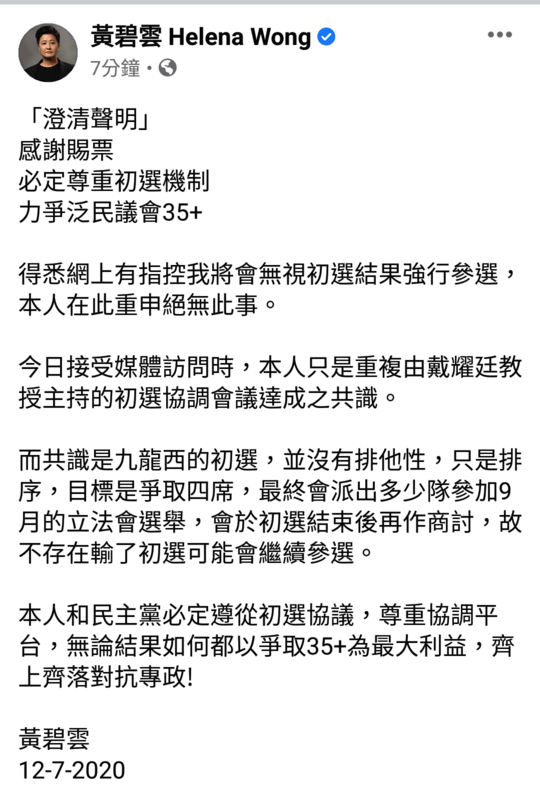 黃碧雲 Helena Wong
7分鐘 ·

「澄清聲明」
感謝賜票
必定尊重初選機制
力爭泛民議會35+

得悉網上有指控我將會無視初選結果強行參選，本人在此重申絕無此事。

今日接受媒體訪問時，本人只是重複由戴耀廷教授主持的初選協調會議達成之共識。

而共識是九龍西的初選，並沒有排他性，只是排序，目標是爭取四席，最終會派出多少隊參加9月的立法會選舉，會於初選結束後再作商討，故不存在輸了初選可能會繼續參選。

本人和民主黨必定遵從初選協議，尊重協調平台，無論結果如何都以爭取35+為最大利益，齊上齊落對抗專政!

黃碧雲
12-7-2020